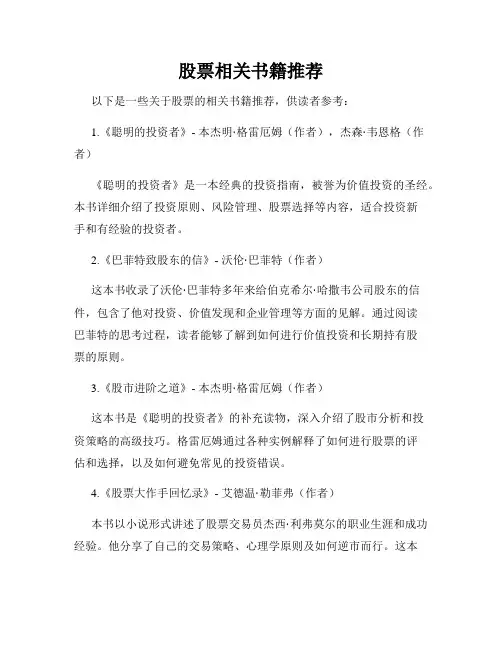 股票相关书籍推荐

以下是一些关于股票的相关书籍推荐，供读者参考：

1.《聪明的投资者》- 本杰明·格雷厄姆（作者），杰森·韦恩格（作者）

《聪明的投资者》是一本经典的投资指南，被誉为价值投资的圣经。本书详细介绍了投资原则、风险管理、股票选择等内容，适合投资新手和有经验的投资者。

2.《巴菲特致股东的信》- 沃伦·巴菲特（作者）

这本书收录了沃伦·巴菲特多年来给伯克希尔·哈撒韦公司股东的信件，包含了他对投资、价值发现和企业管理等方面的见解。通过阅读巴菲特的思考过程，读者能够了解到如何进行价值投资和长期持有股票的原则。

3.《股市进阶之道》- 本杰明·格雷厄姆（作者）

这本书是《聪明的投资者》的补充读物，深入介绍了股市分析和投资策略的高级技巧。格雷厄姆通过各种实例解释了如何进行股票的评估和选择，以及如何避免常见的投资错误。

4.《股票大作手回忆录》- 艾德温·勒菲弗（作者）

本书以小说形式讲述了股票交易员杰西·利弗莫尔的职业生涯和成功经验。他分享了自己的交易策略、心理学原则及如何逆市而行。这本